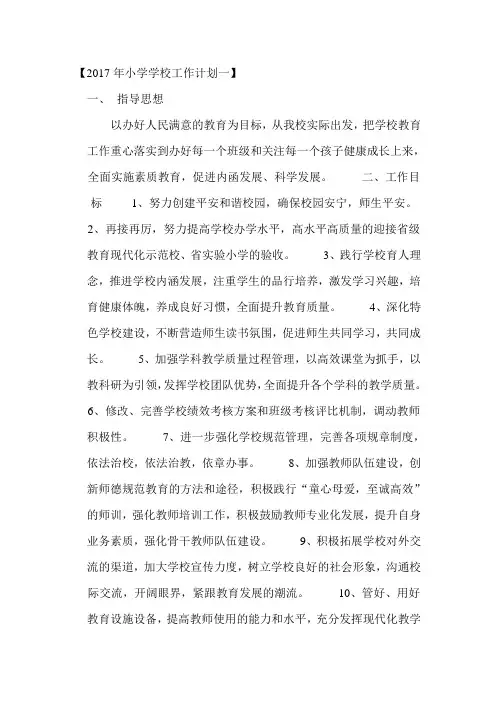 【2017年小学学校工作计划一】

一、 指导思想

以办好人民满意的教育为目标，从我校实际出发，把学校教育工作重心落实到办好每一个班级和关注每一个孩子健康成长上来，全面实施素质教育，促进内涵发展、科学发展。 二、工作目标 1、努力创建平安和谐校园，确保校园安宁，师生平安。 2、再接再厉，努力提高学校办学水平，高水平高质量的迎接省级教育现代化示范校、省实验小学的验收。 3、践行学校育人理念，推进学校内涵发展，注重学生的品行培养，激发学习兴趣，培育健康体魄，养成良好习惯，全面提升教育质量。 4、深化特色学校建设，不断营造师生读书氛围，促进师生共同学习，共同成长。 5、加强学科教学质量过程管理，以高效课堂为抓手，以教科研为引领，发挥学校团队优势，全面提升各个学科的教学质量。 6、修改、完善学校绩效考核方案和班级考核评比机制，调动教师积极性。 7、进一步强化学校规范管理，完善各项规章制度，依法治校，依法治教，依章办事。 8、加强教师队伍建设，创新师德规范教育的方法和途径，积极践行“童心母爱，至诚高效”的师训，强化教师培训工作，积极鼓励教师专业化发展，提升自身业务素质，强化骨干教师队伍建设。 9、积极拓展学校对外交流的渠道，加大学校宣传力度，树立学校良好的社会形象，沟通校际交流，开阔眼界，紧跟教育发展的潮流。 10、管好、用好教育设施设备，提高教师使用的能力和水平，充分发挥现代化教学